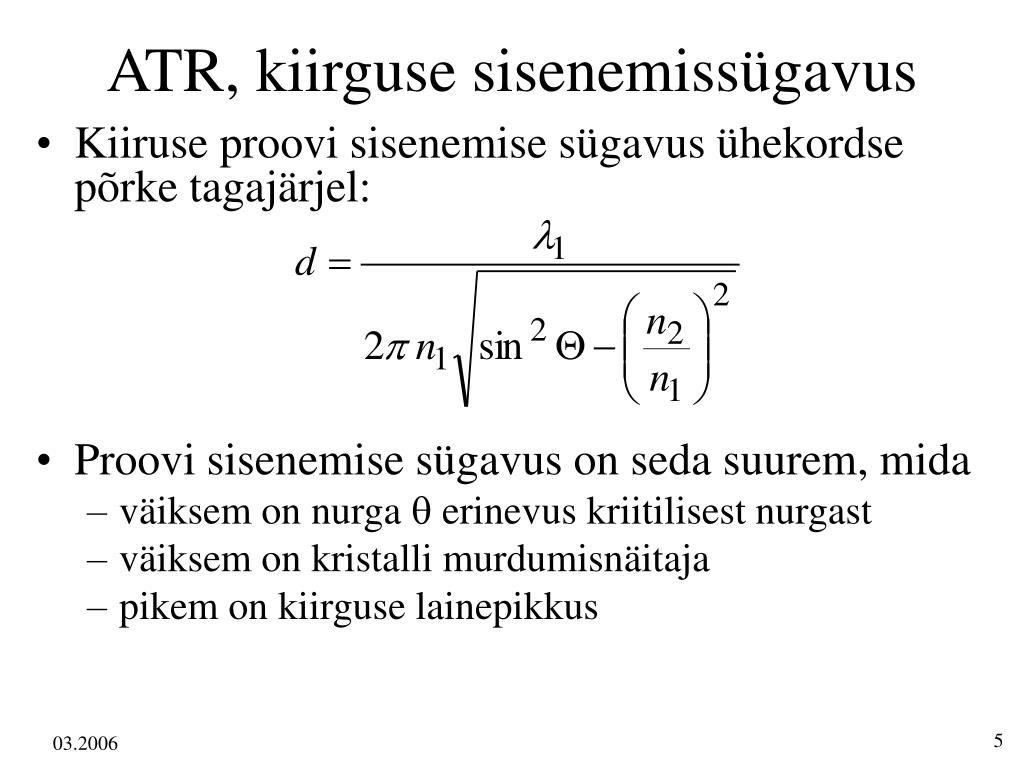 ATR, kiirguse sisenemissügavus

• Kiiruse proovi sisenemise sügavus ühekordse põrke tagajärjel:

$d = \frac{\lambda_1}{2\pi n_1 \sqrt{\sin^2 \Theta - \left(\frac{n_2}{n_1}\right)^2}}$

• Proovi sisenemise sügavus on seda suurem, mida
– väiksem on nurga θ erinevus kriitilisest nurgast
– väiksem on kristalli murdumisnäitaja
– pikem on kiirguse lainepikkus

03.2006

5